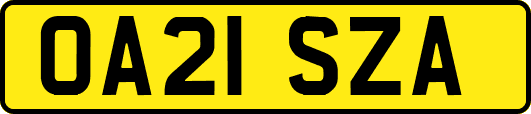 OA21 SZA